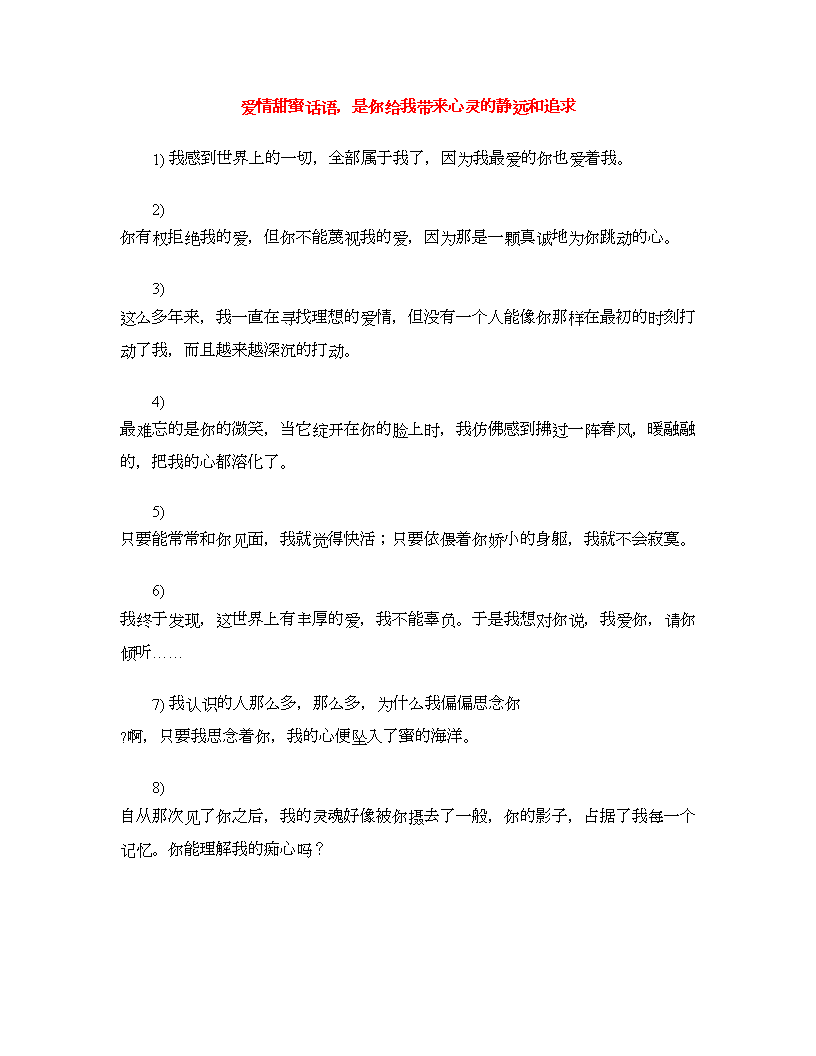 爱情甜蜜话语，是你给我带来心灵的静远和追求

1) 我感到世界上的一切，全部属于我了，因为我最爱的你也爱着我。

2)
你有权拒绝我的爱，但你不能蔑视我的爱，因为那是一颗真诚地为你跳动的心。

3)
这么多年来，我一直在寻找理想的爱情，但没有一个人能像你那样在最初的时刻打动了我，而且越来越深沉的打动。

4)
最难忘的是你的微笑，当它绽开在你的脸上时，我仿佛感到拂过一阵春风，暖融融的，把我的心都溶化了。

5)
只要能常常和你见面，我就觉得快活；只要依偎着你娇小的身躯，我就不会寂寞。

6)
我终于发现，这世界上有丰厚的爱，我不能辜负。于是我想对你说，我爱你，请你倾听……

7) 我认识的人那么多，那么多，为什么我偏偏思念你
?啊，只要我思念着你，我的心便坠入了蜜的海洋。

8)
自从那次见了你之后，我的灵魂好像被你摄去了一般，你的影子，占据了我每一个记忆。你能理解我的痴心吗？